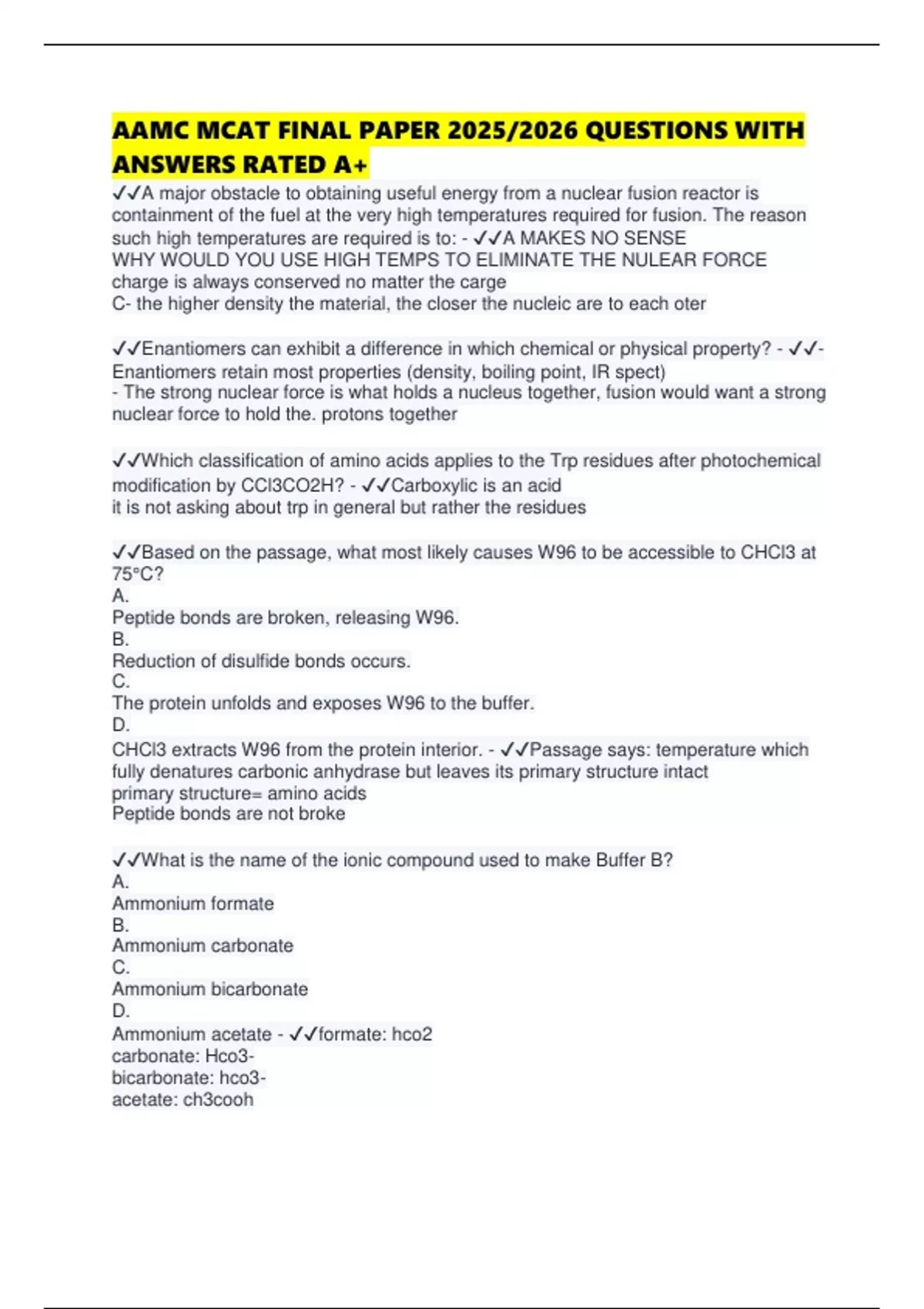 AAMC MCAT FINAL PAPER 2025/2026 QUESTIONS WITH ANSWERS RATED A+

✓✓A major obstacle to obtaining useful energy from a nuclear fusion reactor is containment of the fuel at the very high temperatures required for fusion. The reason such high temperatures are required is to: - ✓✓A MAKES NO SENSE
WHY WOULD YOU USE HIGH TEMPS TO ELIMINATE THE NULEAR FORCE
charge is always conserved no matter the carge
C- the higher density the material, the closer the nucleic are to each oter

✓✓Enantiomers can exhibit a difference in which chemical or physical property? - ✓✓- Enantiomers retain most properties (density, boiling point, IR spect)
- The strong nuclear force is what holds a nucleus together, fusion would want a strong nuclear force to hold the. protons together

✓✓Which classification of amino acids applies to the Trp residues after photochemical modification by CCl3CO2H? - ✓✓Carboxylic is an acid
it is not asking about trp in general but rather the residues

✓✓Based on the passage, what most likely causes W96 to be accessible to CHCl3 at 75°C?
A.
Peptide bonds are broken, releasing W96.
B.
Reduction of disulfide bonds occurs.
C.
The protein unfolds and exposes W96 to the buffer.
D.
CHCl3 extracts W96 from the protein interior. - ✓✓Passage says: temperature which fully denatures carbonic anhydrase but leaves its primary structure intact
primary structure= amino acids
Peptide bonds are not broke

✓✓What is the name of the ionic compound used to make Buffer B?
A.
Ammonium formate
B.
Ammonium carbonate
C.
Ammonium bicarbonate
D.
Ammonium acetate - ✓✓formate: hco2
carbonate: Hco3-
bicarbonate: hco3-
acetate: ch3cooh